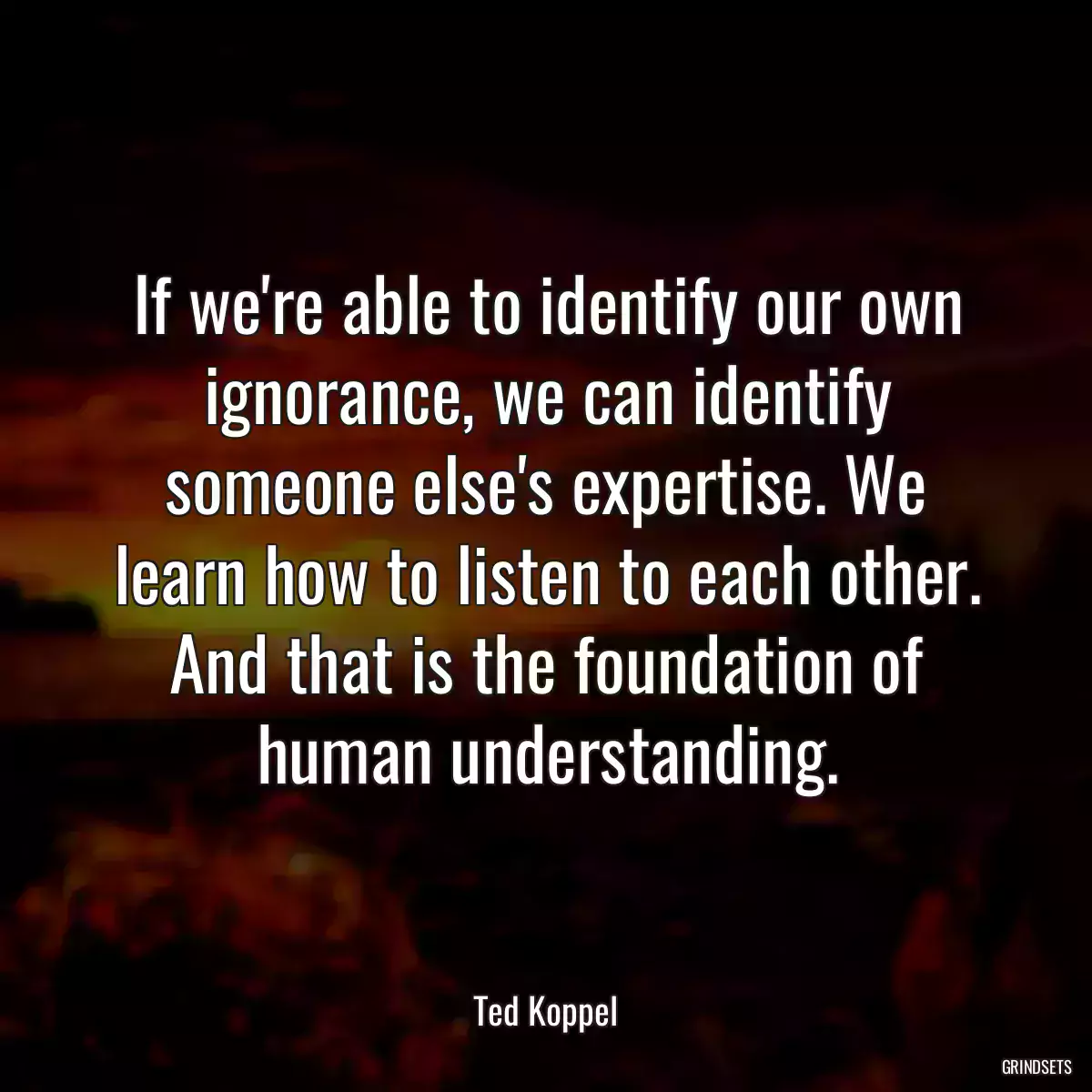 If we're able to identify our own ignorance, we can identify someone else's expertise. We learn how to listen to each other. And that is the foundation of human understanding.

Ted Koppel

GRINDSETS